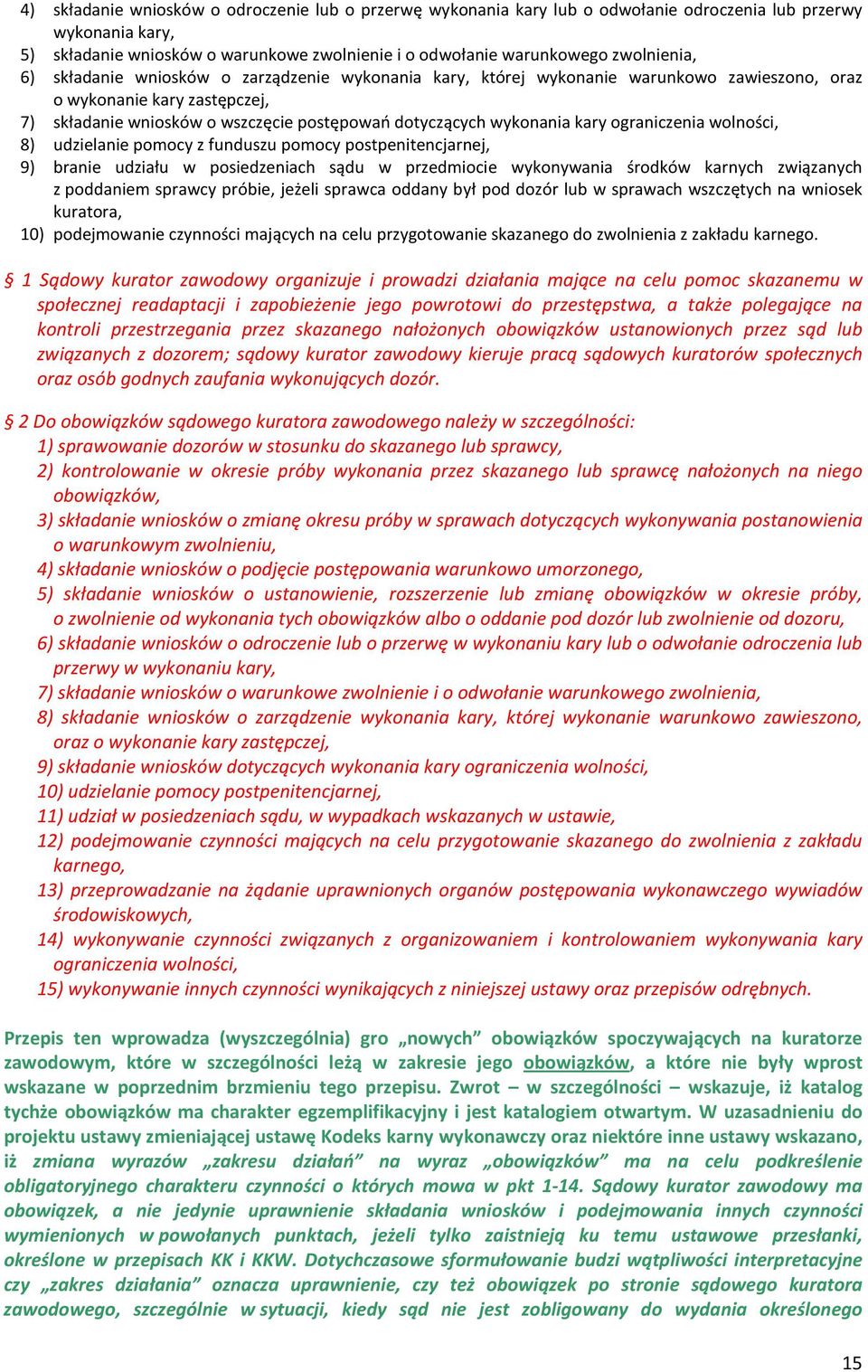 4) składanie wniosków o odroczenie lub o przerwę wykonania kary lub o odwołanie odroczenia lub przerwy wykonania kary,
5) składanie wniosków o warunkowe zwolnienie i o odwołanie warunkowego zwolnienia,
6) składanie wniosków o zarządzenie wykonania kary, której wykonanie warunkowo zawieszono, oraz o wykonanie kary zastępczej,
7) składanie wniosków o wszczęcie postępowań dotyczących wykonania kary ograniczenia wolności,
8) udzielanie pomocy z funduszu pomocy postpenitencjarnej,
9) branie udziału w posiedzeniach sądu w przedmiocie wykonywania środków karnych związanych z poddaniem sprawcy próbie, jeżeli sprawca oddany był pod dozór lub w sprawach wszczętych na wniosek kuratora,
10) podejmowanie czynności mających na celu przygotowanie skazanego do zwolnienia z zakładu karnego.

§ 1 Sądowy kurator zawodowy organizuje i prowadzi działania mające na celu pomoc skazanemu w społecznej readaptacji i zapobieżenie jego powrotowi do przestępstwa, a także polegające na kontroli przestrzegania przez skazanego nałożonych obowiązków ustanowionych przez sąd lub związanych z dozorem; sądowy kurator zawodowy kieruje pracą sądowych kuratorów społecznych oraz osób godnych zaufania wykonujących dozór.

§ 2 Do obowiązków sądowego kuratora zawodowego należy w szczególności:
1) sprawowanie dozorów w stosunku do skazanego lub sprawcy,
2) kontrolowanie w okresie próby wykonania przez skazanego lub sprawcę nałożonych na niego obowiązków,
3) składanie wniosków o zmianę okresu próby w sprawach dotyczących wykonywania postanowienia o warunkowym zwolnieniu,
4) składanie wniosków o podjęcie postępowania warunkowo umorzonego,
5) składanie wniosków o ustanowienie, rozszerzenie lub zmianę obowiązków w okresie próby, o zwolnienie od wykonania tych obowiązków albo o oddanie pod dozór lub zwolnienie od dozoru,
6) składanie wniosków o odroczenie lub o przerwę w wykonaniu kary lub o odwołanie odroczenia lub przerwy w wykonaniu kary,
7) składanie wniosków o warunkowe zwolnienie i o odwołanie warunkowego zwolnienia,
8) składanie wniosków o zarządzenie wykonania kary, której wykonanie warunkowo zawieszono, oraz o wykonanie kary zastępczej,
9) składanie wniosków dotyczących wykonania kary ograniczenia wolności,
10) udzielanie pomocy postpenitencjarnej,
11) udział w posiedzeniach sądu, w wypadkach wskazanych w ustawie,
12) podejmowanie czynności mających na celu przygotowanie skazanego do zwolnienia z zakładu karnego,
13) przeprowadzanie na żądanie uprawnionych organów postępowania wykonawczego wywiadów środowiskowych,
14) wykonywanie czynności związanych z organizowaniem i kontrolowaniem wykonywania kary ograniczenia wolności,
15) wykonywanie innych czynności wynikających z niniejszej ustawy oraz przepisów odrębnych.

Przepis ten wprowadza (wyszczególnia) gro „nowych” obowiązków spoczywających na kuratorze zawodowym, które w szczególności leżą w zakresie jego obowiązków, a które nie były wprost wskazane w poprzednim brzmieniu tego przepisu. Zwrot – w szczególności – wskazuje, iż katalog tychże obowiązków ma charakter egzemplifikacyjny i jest katalogiem otwartym. W uzasadnieniu do projektu ustawy zmieniającej ustawę Kodeks karny wykonawczy oraz niektóre inne ustawy wskazano, iż zmiana wyrazów „zakresu działań” na wyraz „obowiązków” ma na celu podkreślenie obligatoryjnego charakteru czynności o których mowa w pkt 1-14. Sądowy kurator zawodowy ma obowiązek, a nie jedynie uprawnienie składania wniosków i podejmowania innych czynności wymienionych w powołanych punktach, jeżeli tylko zaistnieją ku temu ustawowe przesłanki, określone w przepisach KK i KKW. Dotychczasowe sformułowanie budzi wątpliwości interpretacyjne czy „zakres działania” oznacza uprawnienie, czy też obowiązek po stronie sądowego kuratora zawodowego, szczególnie w sytuacji, kiedy sąd nie jest zobligowany do wydania określonego

15